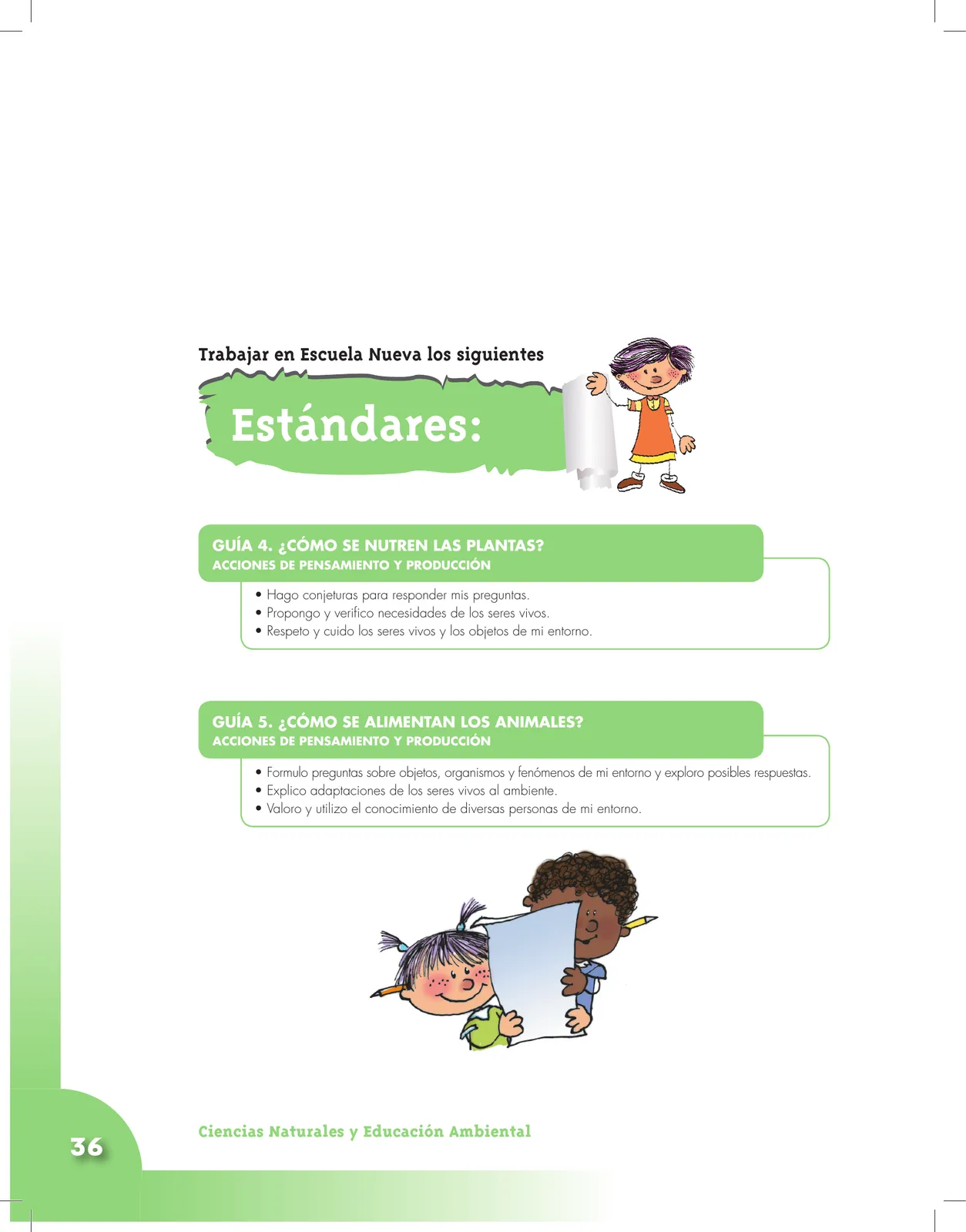 Trabajar en Escuela Nueva los siguientes

Estándares:

GUÍA 4. ¿CÓMO SE NUTREN LAS PLANTAS?
ACCIONES DE PENSAMIENTO Y PRODUCCIÓN

• Hago conjeturas para responder mis preguntas.
• Propongo y verifico necesidades de los seres vivos.
• Respeto y cuido los seres vivos y los objetos de mi entorno.

GUÍA 5. ¿CÓMO SE ALIMENTAN LOS ANIMALES?
ACCIONES DE PENSAMIENTO Y PRODUCCIÓN

• Formulo preguntas sobre objetos, organismos y fenómenos de mi entorno y exploro posibles respuestas.
• Explico adaptaciones de los seres vivos al ambiente.
• Valoro y utilizo el conocimiento de diversas personas de mi entorno.

36

Ciencias Naturales y Educación Ambiental